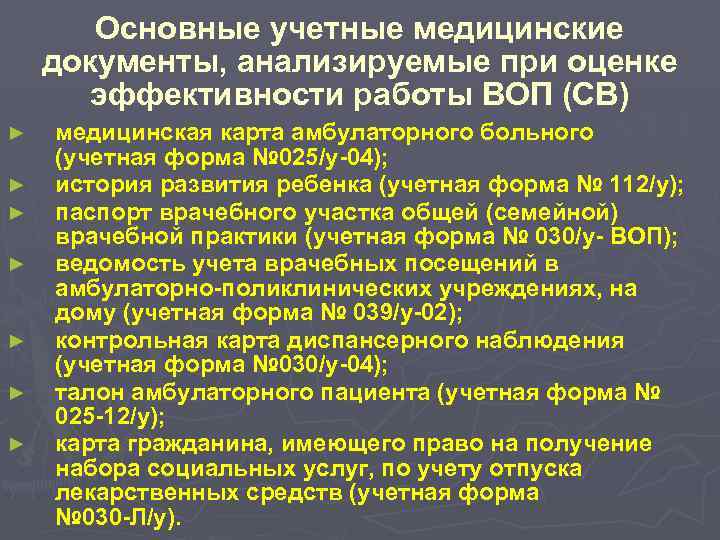 Основные учетные медицинские документы, анализируемые при оценке эффективности работы ВОП (СВ)

► медицинская карта амбулаторного больного (учетная форма №025/у-04);
► история развития ребенка (учетная форма № 112/у);
► паспорт врачебного участка общей (семейной) врачебной практики (учетная форма № 030/у- ВОП);
► ведомость учета врачебных посещений в амбулаторно-поликлинических учреждениях, на дому (учетная форма № 039/у-02);
► контрольная карта диспансерного наблюдения (учетная форма №030/у-04);
► талон амбулаторного пациента (учетная форма № 025-12/у);
► карта гражданина, имеющего право на получение набора социальных услуг, по учету отпуска лекарственных средств (учетная форма №030-Л/у).